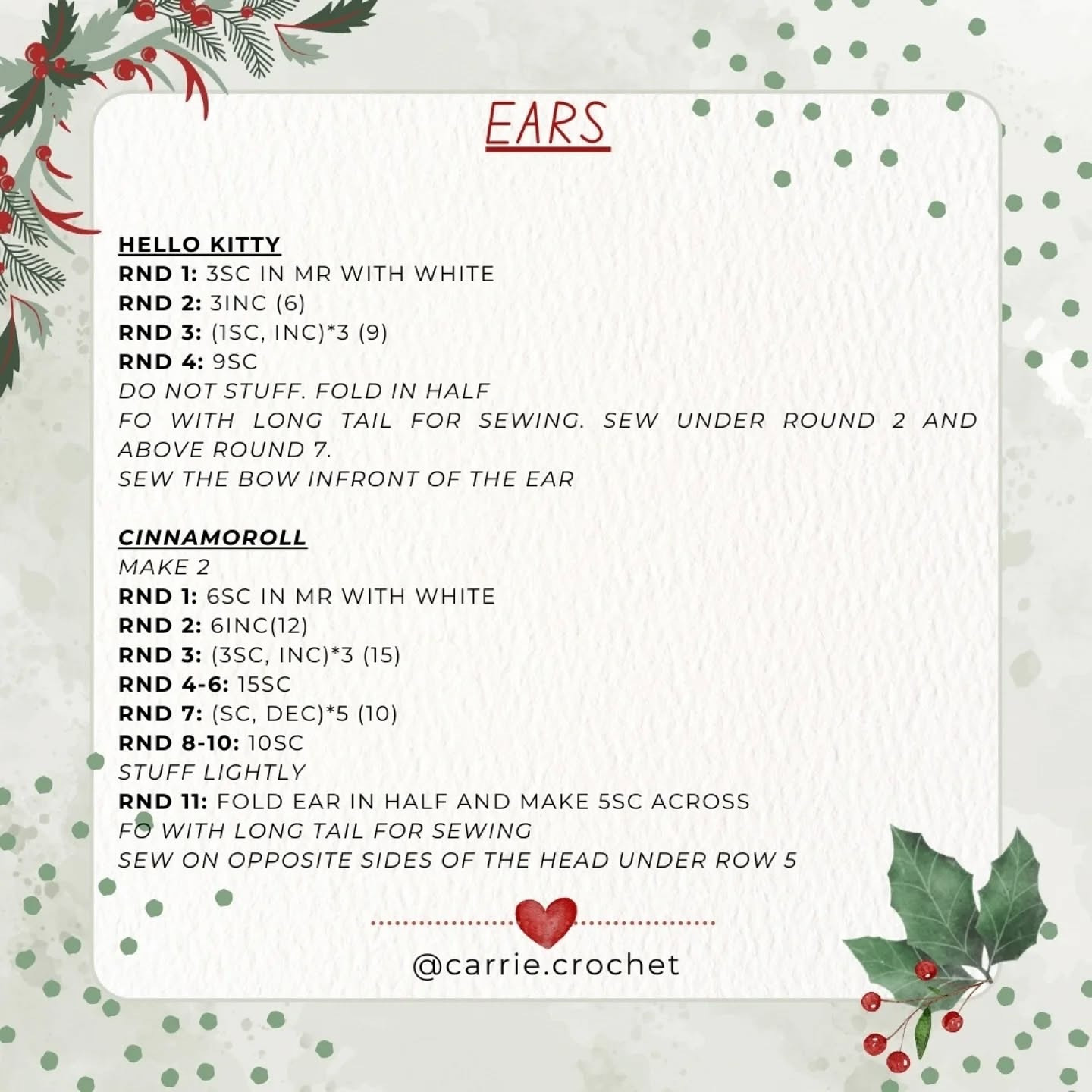 EARS

HELLO KITTY
RND 1: 3SC IN MR WITH WHITE
RND 2: 3INC (6)
RND 3: (1SC, INC)*3 (9)
RND 4: 9SC
DO NOT STUFF. FOLD IN HALF
FO WITH LONG TAIL FOR SEWING. SEW UNDER ROUND 2 AND ABOVE ROUND 7.
SEW THE BOW INFRONT OF THE EAR

CINNAMOROLL
MAKE 2
RND 1: 6SC IN MR WITH WHITE
RND 2: 6INC(12)
RND 3: (3SC, INC)*3 (15)
RND 4-6: 15SC
RND 7: (SC, DEC)*5 (10)
RND 8-10: 10SC
STUFF LIGHTLY
RND 11: FOLD EAR IN HALF AND MAKE 5SC ACROSS
FO WITH LONG TAIL FOR SEWING
SEW ON OPPOSITE SIDES OF THE HEAD UNDER ROW 5

@carrie.crochet